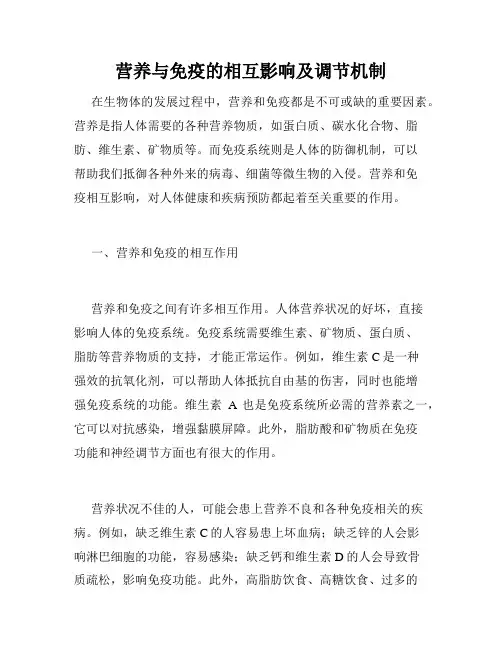 营养与免疫的相互影响及调节机制

在生物体的发展过程中，营养和免疫都是不可或缺的重要因素。营养是指人体需要的各种营养物质，如蛋白质、碳水化合物、脂肪、维生素、矿物质等。而免疫系统则是人体的防御机制，可以帮助我们抵御各种外来的病毒、细菌等微生物的入侵。营养和免疫相互影响，对人体健康和疾病预防都起着至关重要的作用。

一、营养和免疫的相互作用

营养和免疫之间有许多相互作用。人体营养状况的好坏，直接影响人体的免疫系统。免疫系统需要维生素、矿物质、蛋白质、脂肪等营养物质的支持，才能正常运作。例如，维生素 C 是一种强效的抗氧化剂，可以帮助人体抵抗自由基的伤害，同时也能增强免疫系统的功能。维生素 A 也是免疫系统所必需的营养素之一，它可以对抗感染，增强黏膜屏障。此外，脂肪酸和矿物质在免疫功能和神经调节方面也有很大的作用。

营养状况不佳的人，可能会患上营养不良和各种免疫相关的疾病。例如，缺乏维生素 C 的人容易患上坏血病；缺乏锌的人会影响淋巴细胞的功能，容易感染；缺乏钙和维生素 D 的人会导致骨质疏松，影响免疫功能。此外，高脂肪饮食、高糖饮食、过多的